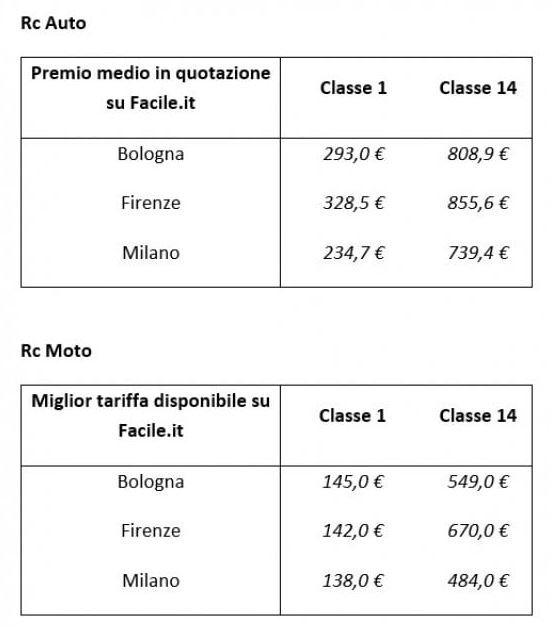 Rc Auto

| Premio medio in quotazione su Facile.it | Classe 1 | Classe 14 |
|---|---|---|
| Bologna | 293,0 € | 808,9 € |
| Firenze | 328,5 € | 855,6 € |
| Milano | 234,7 € | 739,4 € |

Rc Moto

| Miglior tariffa disponibile su Facile.it | Classe 1 | Classe 14 |
|---|---|---|
| Bologna | 145,0 € | 549,0 € |
| Firenze | 142,0 € | 670,0 € |
| Milano | 138,0 € | 484,0 € |